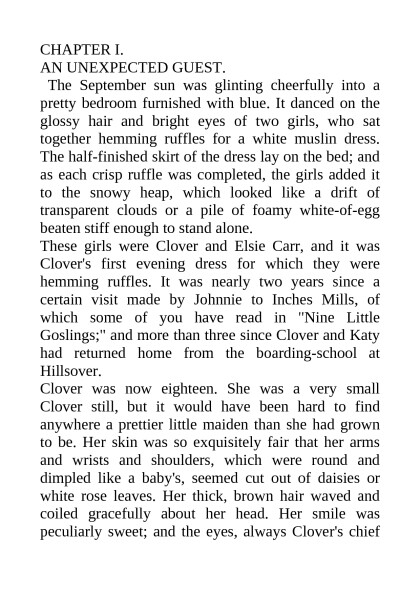 CHAPTER I.
AN UNEXPECTED GUEST.

The September sun was glinting cheerfully into a pretty bedroom furnished with blue. It danced on the glossy hair and bright eyes of two girls, who sat together hemming ruffles for a white muslin dress. The half-finished skirt of the dress lay on the bed; and as each crisp ruffle was completed, the girls added it to the snowy heap, which looked like a drift of transparent clouds or a pile of foamy white-of-egg beaten stiff enough to stand alone.

These girls were Clover and Elsie Carr, and it was Clover's first evening dress for which they were hemming ruffles. It was nearly two years since a certain visit made by Johnnie to Inches Mills, of which some of you have read in "Nine Little Goslings;" and more than three since Clover and Katy had returned home from the boarding-school at Hillsover.

Clover was now eighteen. She was a very small Clover still, but it would have been hard to find anywhere a prettier little maiden than she had grown to be. Her skin was so exquisitely fair that her arms and wrists and shoulders, which were round and dimpled like a baby's, seemed cut out of daisies or white rose leaves. Her thick, brown hair waved and coiled gracefully about her head. Her smile was peculiarly sweet; and the eyes, always Clover's chief